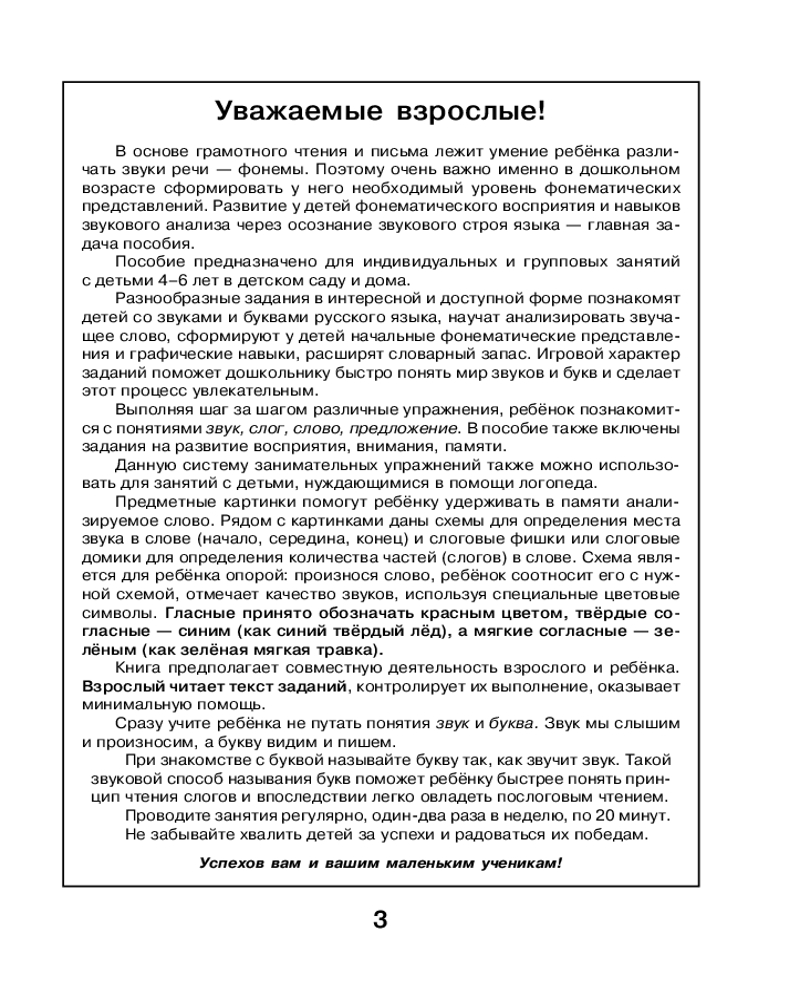 Уважаемые взрослые!

В основе грамотного чтения и письма лежит умение ребёнка различать звуки речи — фонемы. Поэтому очень важно именно в дошкольном возрасте сформировать у него необходимый уровень фонематических представлений. Развитие у детей фонематического восприятия и навыков звукового анализа через осознание звукового строя языка — главная задача пособия.

Пособие предназначено для индивидуальных и групповых занятий с детьми 4–6 лет в детском саду и дома.

Разнообразные задания в интересной и доступной форме познакомят детей со звуками и буквами русского языка, научат анализировать звучащее слово, сформируют у детей начальные фонематические представления и графические навыки, расширят словарный запас. Игровой характер заданий поможет дошкольнику быстро понять мир звуков и букв и сделает этот процесс увлекательным.

Выполняя шаг за шагом различные упражнения, ребёнок познакомится с понятиями звук, слог, слово, предложение. В пособие также включены задания на развитие восприятия, внимания, памяти.

Данную систему занимательных упражнений также можно использовать для занятий с детьми, нуждающимися в помощи логопеда.

Предметные картинки помогут ребёнку удерживать в памяти анализируемое слово. Рядом с картинками даны схемы для определения места звука в слове (начало, середина, конец) и слоговые фишки или слоговые домики для определения количества частей (слогов) в слове. Схема является для ребёнка опорой: произнося слово, ребёнок соотносит его с нужной схемой, отмечает качество звуков, используя специальные цветовые символы. Гласные принято обозначать красным цветом, твёрдые согласные — синим (как синий твёрдый лёд), а мягкие согласные — зелёным (как зелёная мягкая травка).

Книга предполагает совместную деятельность взрослого и ребёнка. Взрослый читает текст заданий, контролирует их выполнение, оказывает минимальную помощь.

Сразу учите ребёнка не путать понятия звук и буква. Звук мы слышим и произносим, а букву видим и пишем.

При знакомстве с буквой называйте букву так, как звучит звук. Такой звуковой способ называния букв поможет ребёнку быстрее понять принцип чтения слогов и впоследствии легко овладеть послоговым чтением.

Проводите занятия регулярно, один-два раза в неделю, по 20 минут.

Не забывайте хвалить детей за успехи и радоваться их победам.

Успехов вам и вашим маленьким ученикам!

3